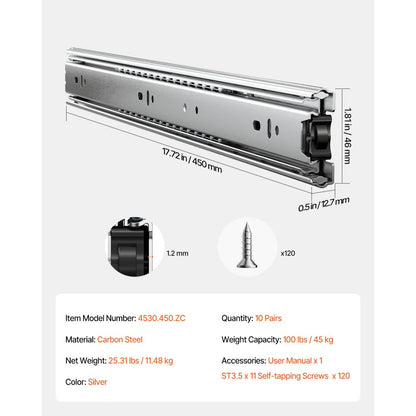 17.72 in / 450 mm

1.81 in / 46 mm

0.5 in / 12.7 mm

1.2 mm

x120

Item Model Number: 4530.450.ZC

Material: Carbon Steel

Net Weight: 25.31 lbs / 11.48 kg

Color: Silver

Quantity: 10 Pairs

Weight Capacity: 100 lbs / 45 kg

Accessories: User Manual x 1

ST3.5 x 11 Self-tapping Screws x 120